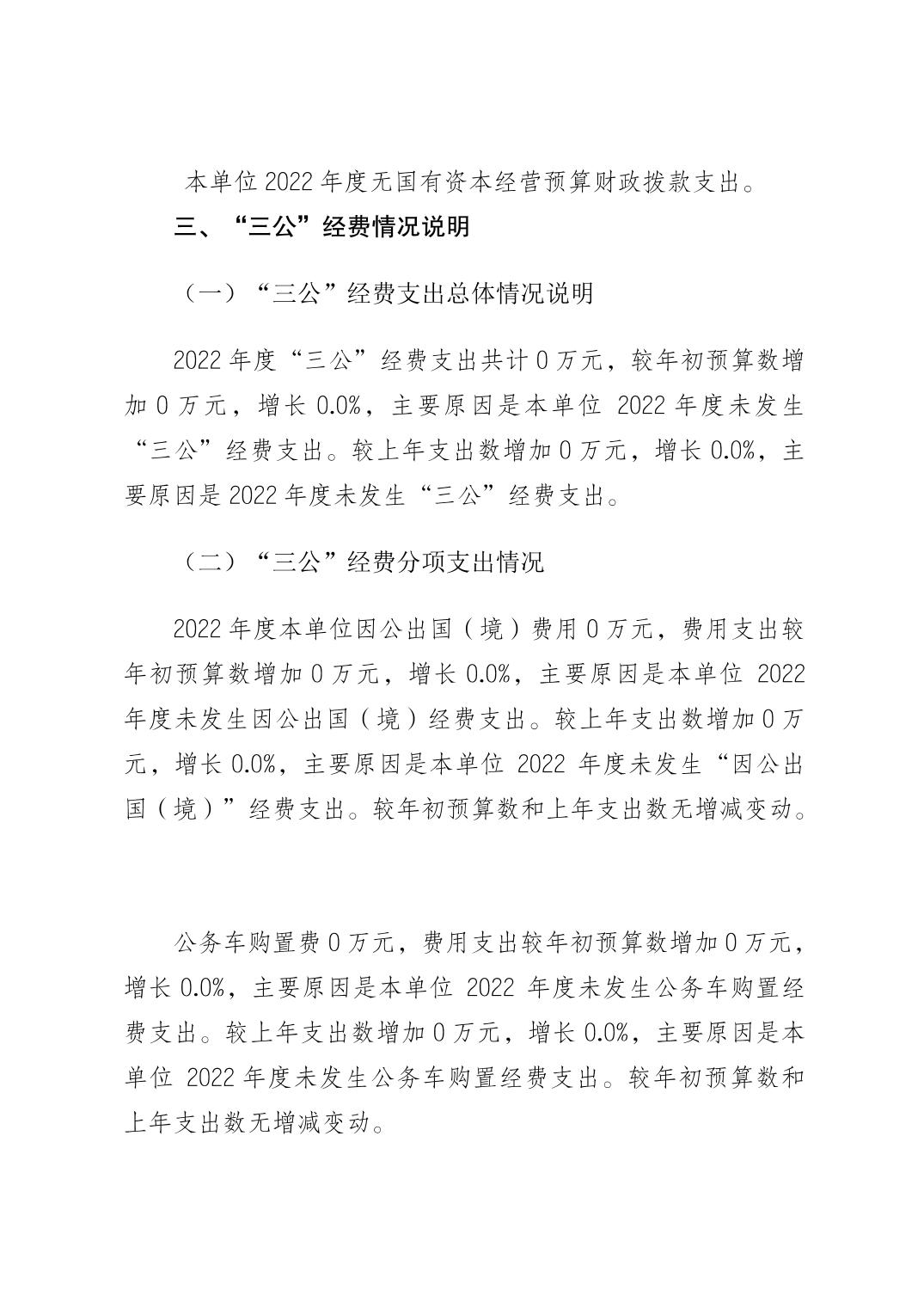 本单位 2022 年度无国有资本经营预算财政拨款支出。

三、“三公”经费情况说明

（一）“三公”经费支出总体情况说明

2022 年度“三公”经费支出共计 0 万元，较年初预算数增加 0 万元，增长 0.0%，主要原因是本单位 2022 年度未发生“三公”经费支出。较上年支出数增加 0 万元，增长 0.0%，主要原因是 2022 年度未发生“三公”经费支出。

（二）“三公”经费分项支出情况

2022 年度本单位因公出国（境）费用 0 万元，费用支出较年初预算数增加 0 万元，增长 0.0%，主要原因是本单位 2022 年度未发生因公出国（境）经费支出。较上年支出数增加 0 万元，增长 0.0%，主要原因是本单位 2022 年度未发生“因公出国（境）”经费支出。较年初预算数和上年支出数无增减变动。

公务车购置费 0 万元，费用支出较年初预算数增加 0 万元，增长 0.0%，主要原因是本单位 2022 年度未发生公务车购置经费支出。较上年支出数增加 0 万元，增长 0.0%，主要原因是本单位 2022 年度未发生公务车购置经费支出。较年初预算数和上年支出数无增减变动。